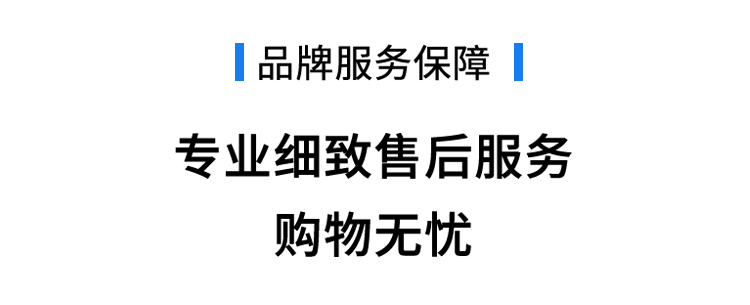 品牌服务保障

专业细致售后服务
购物无忧